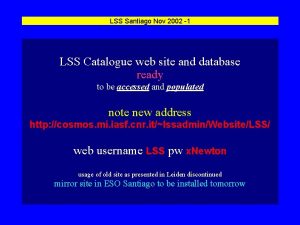 LSS Santiago Nov 2002 -1

LSS Catalogue web site and database
ready
to be accessed and populated

note new address
http://cosmos.mi.iasf.cnr.it/~lssadmin/Website/LSS/

web username LSS pw xNewton

usage of old site as presented in Leiden discontinued
mirror site in ESO Santiago to be installed tomorrow